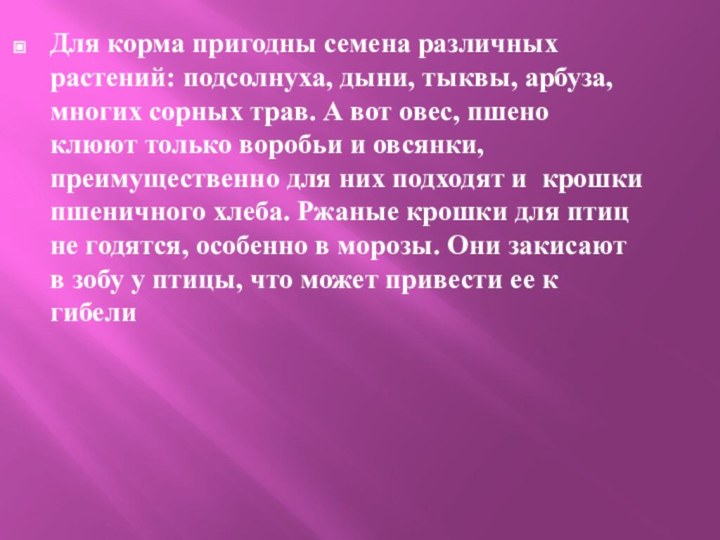 Для корма пригодны семена различных растений: подсолнуха, дыни, тыквы, арбуза, многих сорных трав. А вот овес, пшено клюют только воробьи и овсянки, преимущественно для них подходят и крошки пшеничного хлеба. Ржаные крошки для птиц не годятся, особенно в морозы. Они закисают в зобу у птицы, что может привести ее к гибели